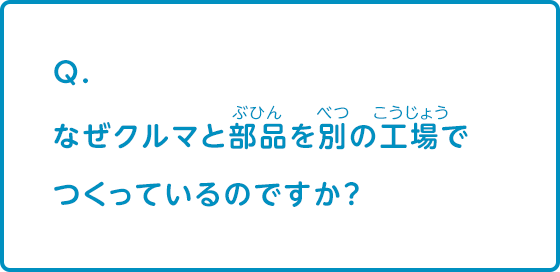 Q.

なぜクルマと部品(ぶひん)を別(べつ)の工場(こうじょう)でつくっているのですか?